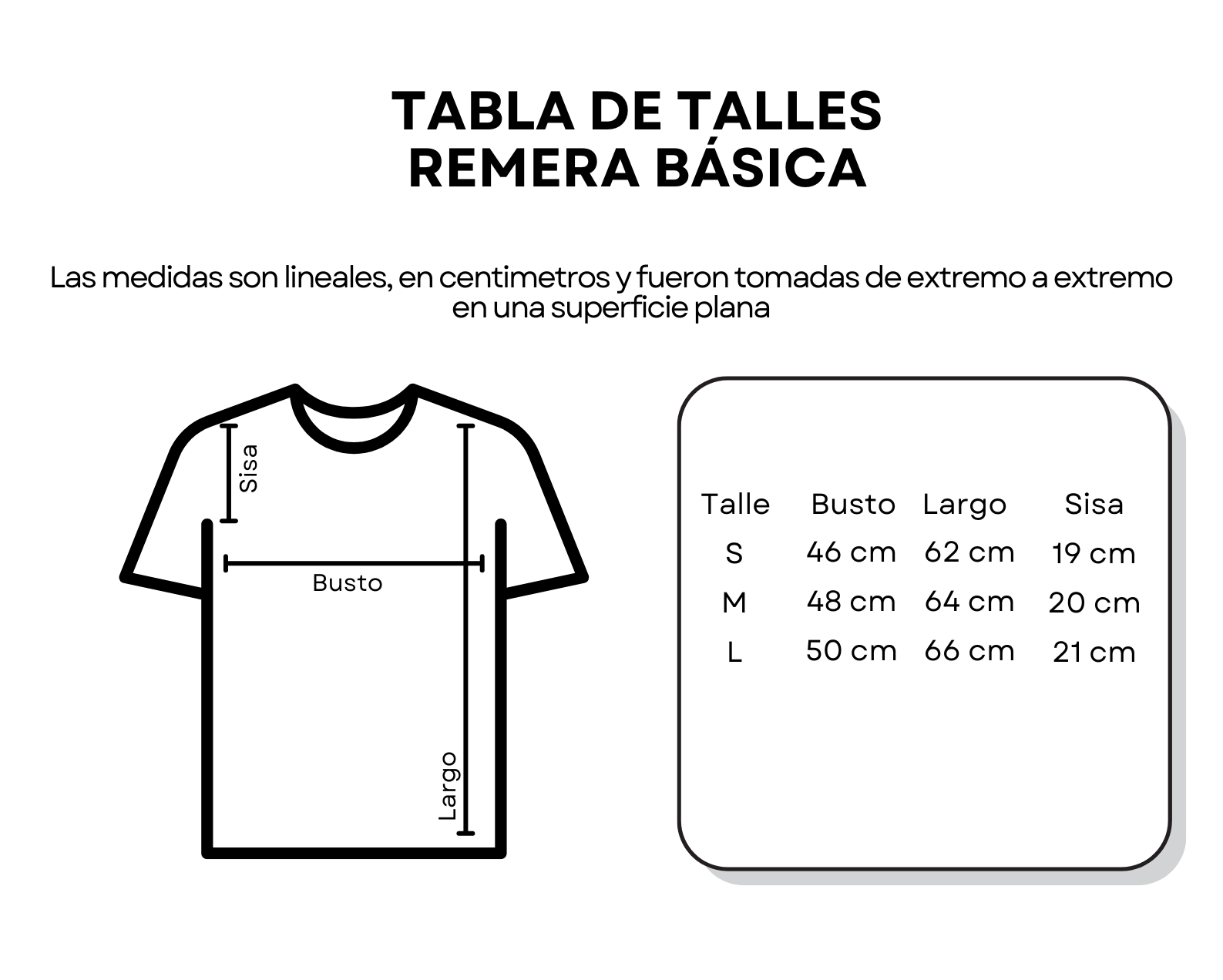 TABLA DE TALLES
REMERA BÁSICA

Las medidas son lineales, en centimetros y fueron tomadas de extremo a extremo en una superficie plana

Sisa

Busto

Largo

| Talle | Busto | Largo | Sisa |
|---|---|---|---|
| S | 46 cm | 62 cm | 19 cm |
| M | 48 cm | 64 cm | 20 cm |
| L | 50 cm | 66 cm | 21 cm |